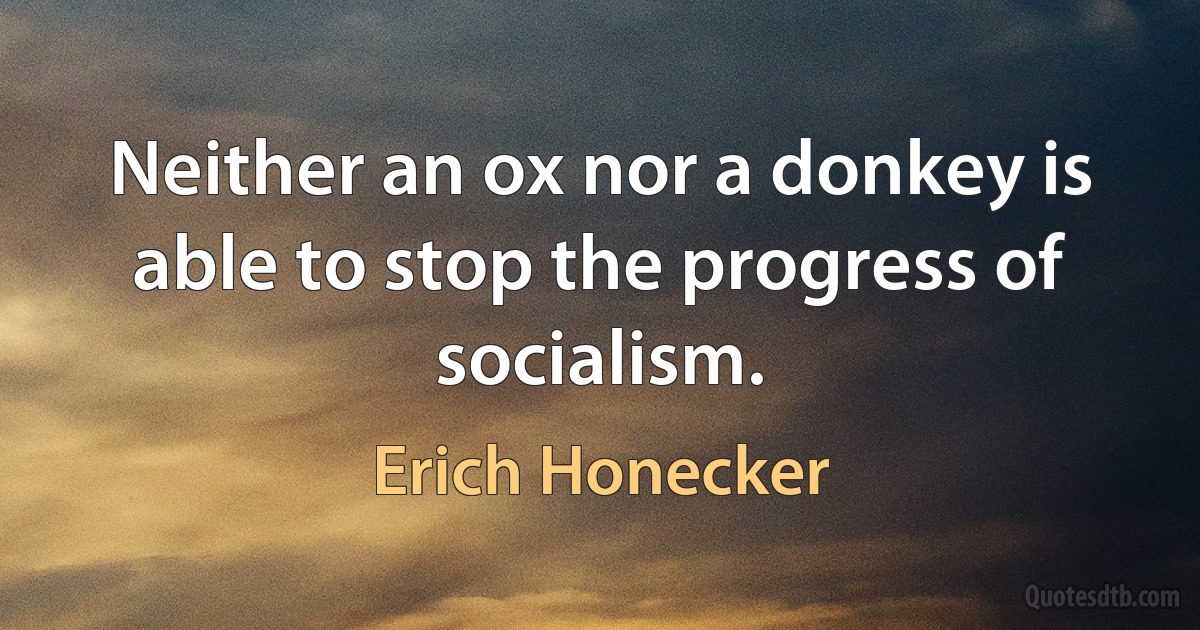 Neither an ox nor a donkey is able to stop the progress of socialism.

Erich Honecker

Quotesdtb.com